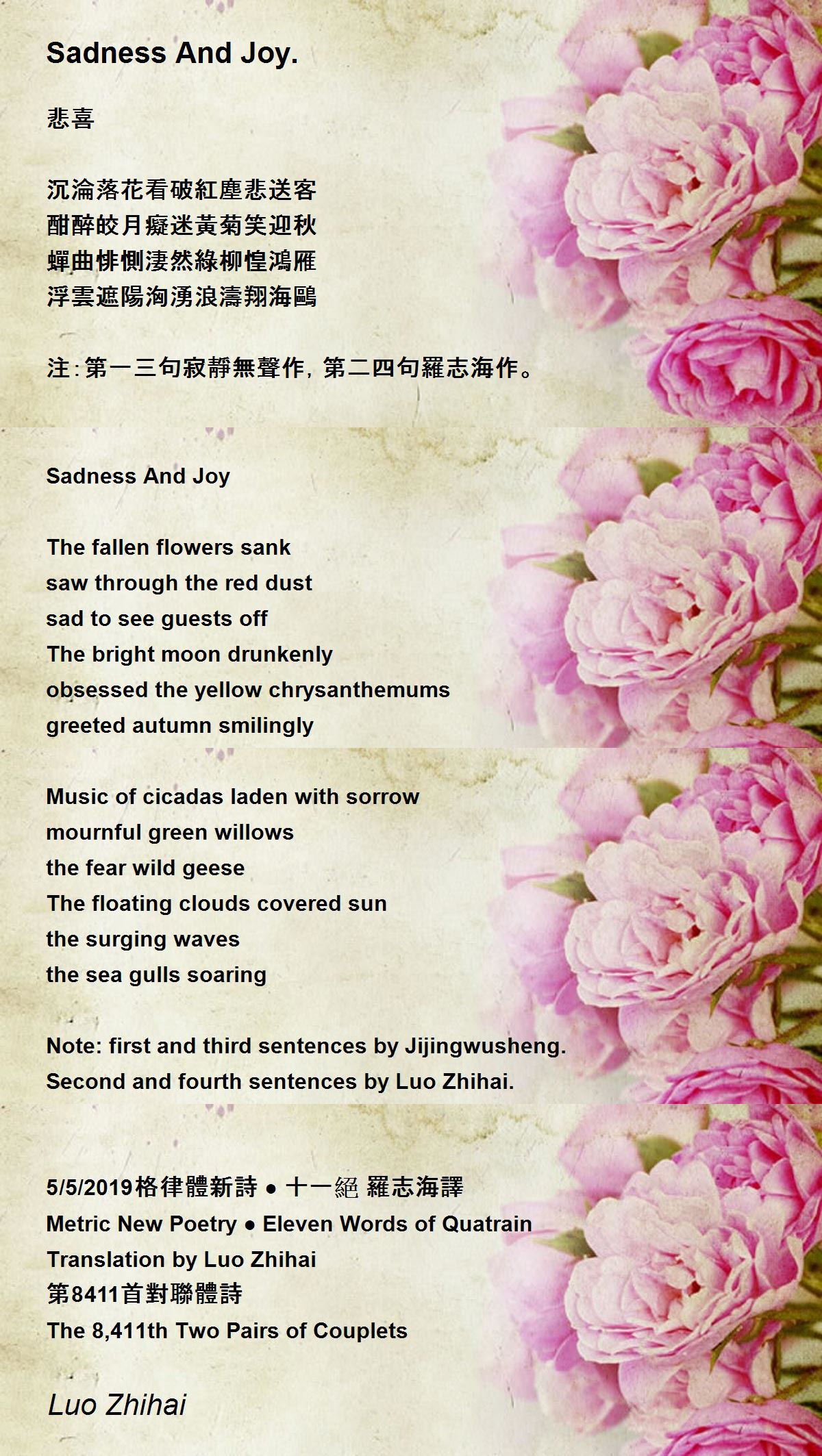 Sadness And Joy.

悲喜

沉淪落花看破紅塵悲送客
酣醉皎月癡迷黃菊笑迎秋
蟬曲悱惻淒然綠柳惶鴻雁
浮雲遮陽洶湧浪濤翔海鷗

注:第一三句寂靜無聲作,第二四句羅志海作。

Sadness And Joy

The fallen flowers sank
saw through the red dust
sad to see guests off
The bright moon drunkenly
obsessed the yellow chrysanthemums
greeted autumn smilingly

Music of cicadas laden with sorrow
mournful green willows
the fear wild geese
The floating clouds covered sun
the surging waves
the sea gulls soaring

Note: first and third sentences by Jijingwusheng.
Second and fourth sentences by Luo Zhihai.

5/5/2019格律體新詩 • 十一絕 羅志海譯
Metric New Poetry • Eleven Words of Quatrain
Translation by Luo Zhihai
第8411首對聯體詩
The 8,411th Two Pairs of Couplets

Luo Zhihai